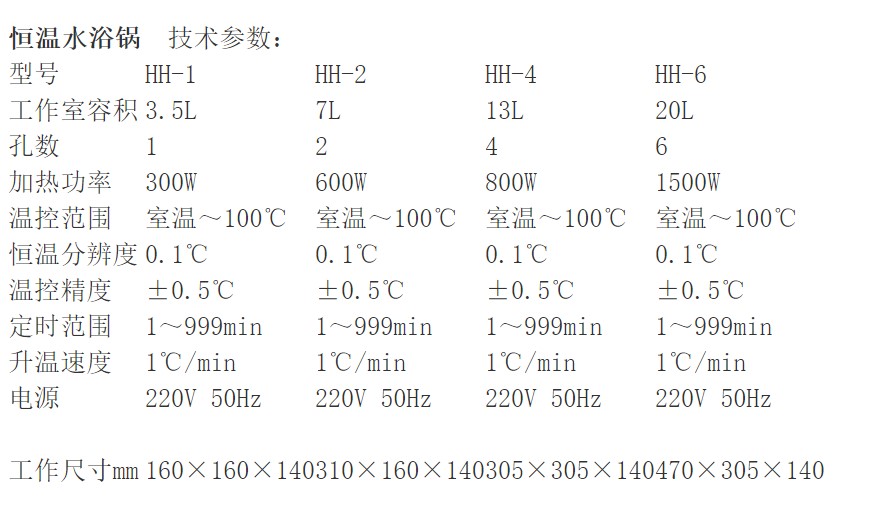 恒温水浴锅 技术参数：

| 型号 | HH-1 | HH-2 | HH-4 | HH-6 |
|---|---|---|---|---|
| 工作室容积 | 3.5L | 7L | 13L | 20L |
| 孔数 | 1 | 2 | 4 | 6 |
| 加热功率 | 300W | 600W | 800W | 1500W |
| 温控范围 | 室温～100℃ | 室温～100℃ | 室温～100℃ | 室温～100℃ |
| 恒温分辨度 | 0.1℃ | 0.1℃ | 0.1℃ | 0.1℃ |
| 温控精度 | ±0.5℃ | ±0.5℃ | ±0.5℃ | ±0.5℃ |
| 定时范围 | 1～999min | 1～999min | 1～999min | 1～999min |
| 升温速度 | 1℃/min | 1℃/min | 1℃/min | 1℃/min |
| 电源 | 220V 50Hz | 220V 50Hz | 220V 50Hz | 220V 50Hz |

工作尺寸mm 160×160×140310×160×140305×305×140470×305×140